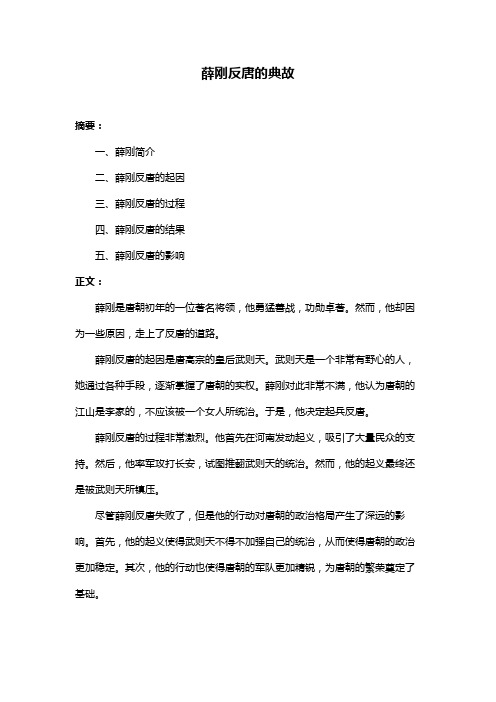 薛刚反唐的典故

摘要：

一、薛刚简介

二、薛刚反唐的起因

三、薛刚反唐的过程

四、薛刚反唐的结果

五、薛刚反唐的影响

正文：

薛刚是唐朝初年的一位著名将领，他勇猛善战，功勋卓著。然而，他却因为一些原因，走上了反唐的道路。

薛刚反唐的起因是唐高宗的皇后武则天。武则天是一个非常有野心的人，她通过各种手段，逐渐掌握了唐朝的实权。薛刚对此非常不满，他认为唐朝的江山是李家的，不应该被一个女人所统治。于是，他决定起兵反唐。

薛刚反唐的过程非常激烈。他首先在河南发动起义，吸引了大量民众的支持。然后，他率军攻打长安，试图推翻武则天的统治。然而，他的起义最终还是被武则天所镇压。

尽管薛刚反唐失败了，但是他的行动对唐朝的政治格局产生了深远的影响。首先，他的起义使得武则天不得不加强自己的统治，从而使得唐朝的政治更加稳定。其次，他的行动也使得唐朝的军队更加精锐，为唐朝的繁荣奠定了基础。